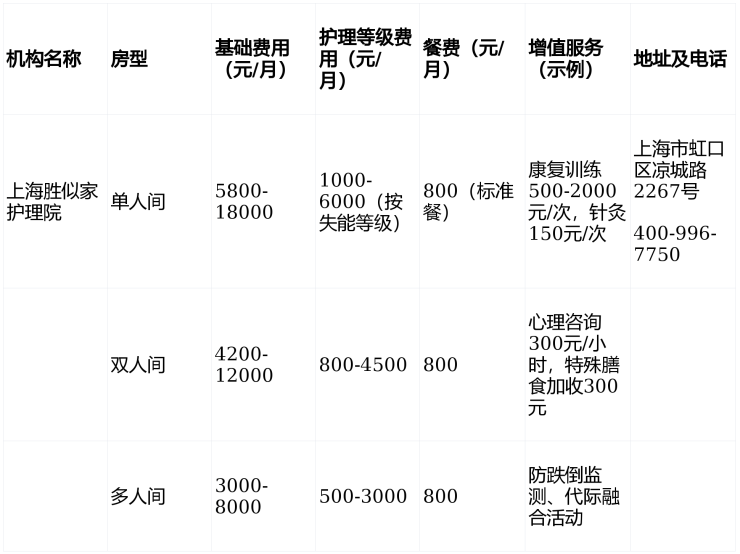 | 机构名称 | 房型 | 基础费用（元/月） | 护理等级费用（元/月） | 餐费（元/月） | 增值服务（示例） | 地址及电话 |
|---|---|---|---|---|---|---|
| 上海胜似家护理院 | 单人间 | 5800-18000 | 1000-6000（按失能等级） | 800（标准餐） | 康复训练500-2000元/次，针灸150元/次 | 上海市虹口区凉城路2267号 400-996-7750 |
|  | 双人间 | 4200-12000 | 800-4500 | 800 | 心理咨询300元/小时，特殊膳食加收300元 |  |
|  | 多人间 | 3000-8000 | 500-3000 | 800 | 防跌倒监测、代际融合活动 |  |